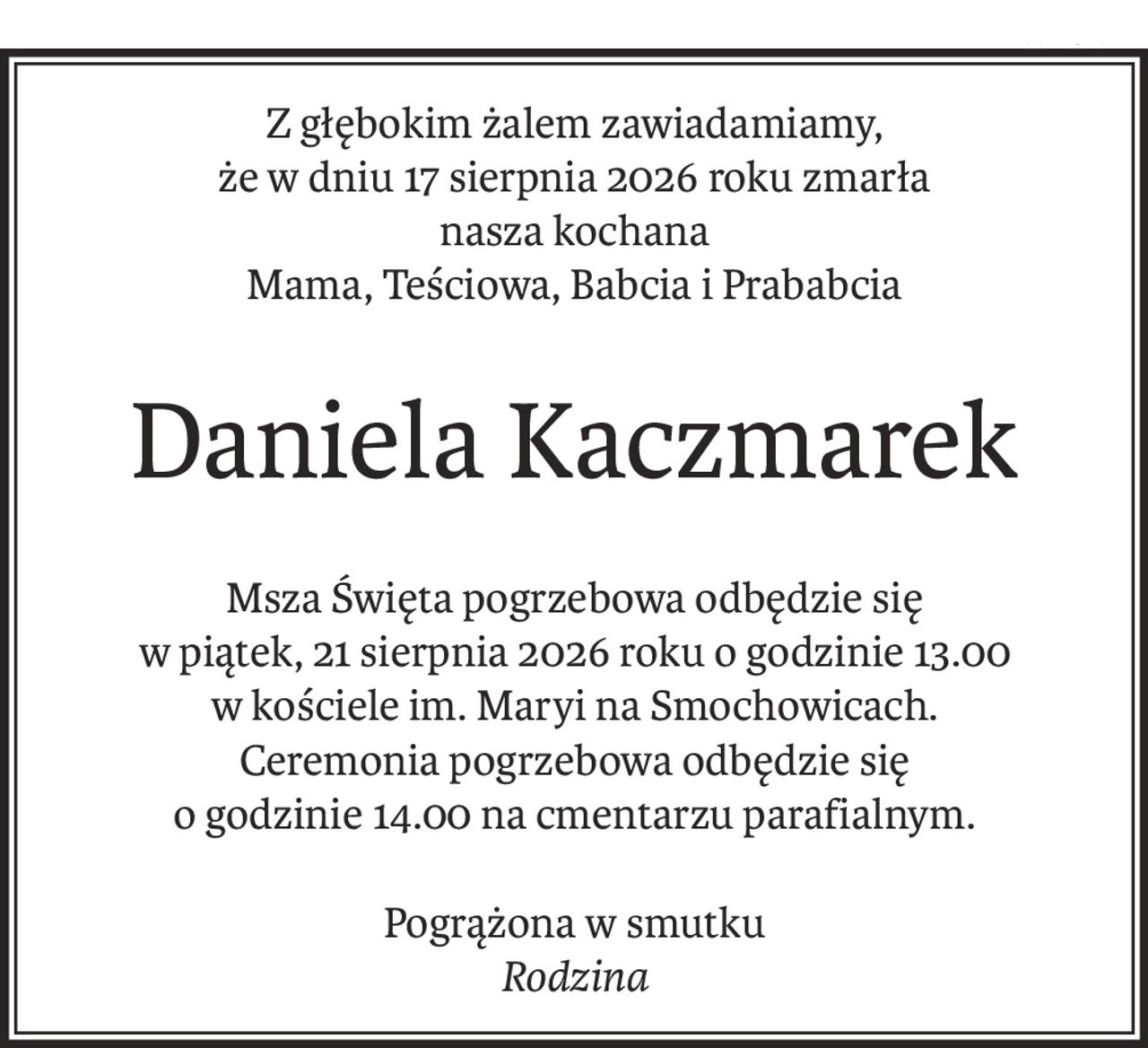 Z głębokim żalem zawiadamiamy,
że w dniu 17 sierpnia 2026 roku zmarła
nasza kochana
Mama, Teściowa, Babcia i Prababcia

Daniela Kaczmarek

Msza Święta pogrzebowa odbędzie się
w piątek, 21 sierpnia 2026 roku o godzinie 13.00
w kościele im. Maryi na Smochowicach.
Ceremonia pogrzebowa odbędzie się
o godzinie 14.00 na cmentarzu parafialnym.

Pogrążona w smutku
Rodzina